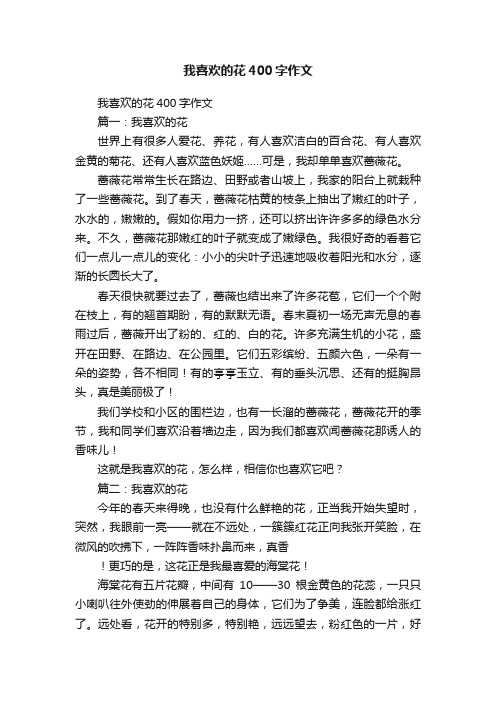 我喜欢的花400字作文

我喜欢的花400字作文

篇一：我喜欢的花

世界上有很多人爱花、养花，有人喜欢洁白的百合花、有人喜欢金黄的菊花、还有人喜欢蓝色妖姬……可是，我却单单喜欢蔷薇花。

蔷薇花常常生长在路边、田野或者山坡上，我家的阳台上就栽种了一些蔷薇花。到了春天，蔷薇花枯黄的枝条上抽出了嫩红的叶子，水水的，嫩嫩的。假如你用力一挤，还可以挤出许许多多的绿色水分来。不久，蔷薇花那嫩红的叶子就变成了嫩绿色。我很好奇的看着它们一点儿一点儿的变化：小小的尖叶子迅速地吸收着阳光和水分，逐渐的长圆长大了。

春天很快就要过去了，蔷薇也结出来了许多花苞，它们一个个附在枝上，有的翘首期盼，有的默默无语。春末夏初一场无声无息的春雨过后，蔷薇开出了粉的、红的、白的花。许多充满生机的小花，盛开在田野、在路边、在公园里。它们五彩缤纷、五颜六色，一朵有一朵的姿势，各不相同！有的亭亭玉立、有的垂头沉思、还有的挺胸昂头，真是美丽极了！

我们学校和小区的围栏边，也有一长溜的蔷薇花，蔷薇花开的季节，我和同学们喜欢沿着墙边走，因为我们都喜欢闻蔷薇花那诱人的香味儿！

这就是我喜欢的花，怎么样，相信你也喜欢它吧？

篇二：我喜欢的花

今年的春天来得晚，也没有什么鲜艳的花，正当我开始失望时，突然，我眼前一亮——就在不远处，一簇簇红花正向我张开笑脸，在微风的吹拂下，一阵阵香味扑鼻而来，真香

！更巧的是，这花正是我最喜爱的海棠花！

海棠花有五片花瓣，中间有 10——30 根金黄色的花蕊，一只只小喇叭往外使劲的伸展着自己的身体，它们为了争美，连脸都给涨红了。远处看，花开的特别多，特别艳，远远望去，粉红色的一片，好